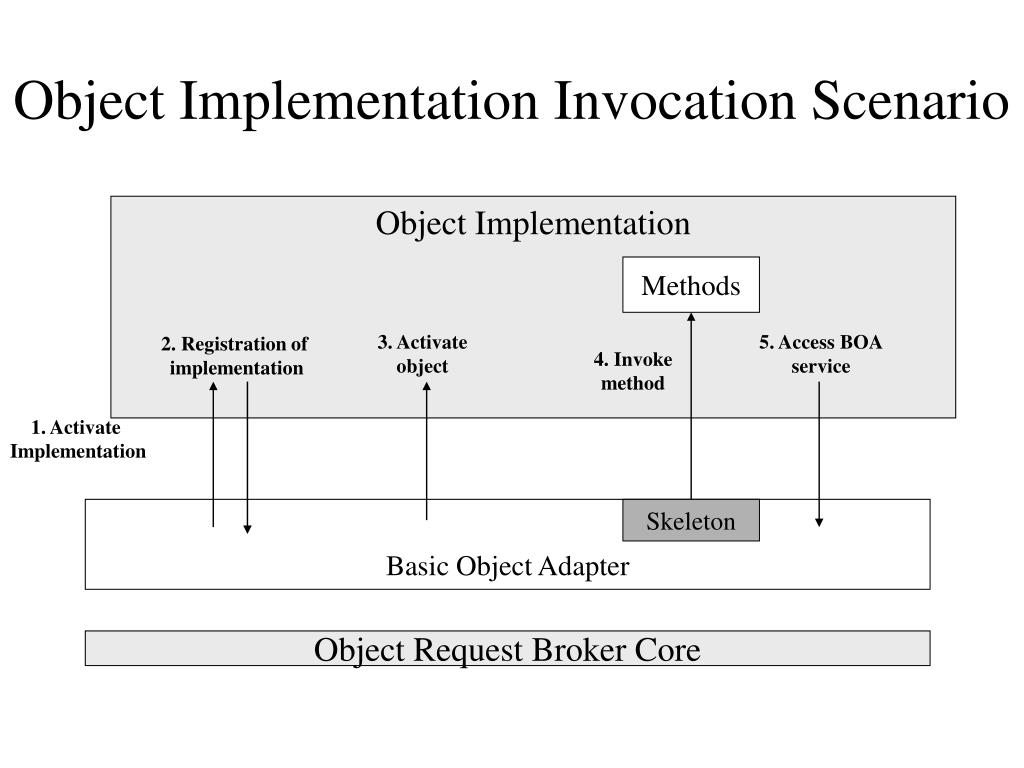 Object Implementation Invocation Scenario

Object Implementation

Methods

2. Registration of implementation

3. Activate object

4. Invoke method

5. Access BOA service

1. Activate Implementation

Skeleton

Basic Object Adapter

Object Request Broker Core